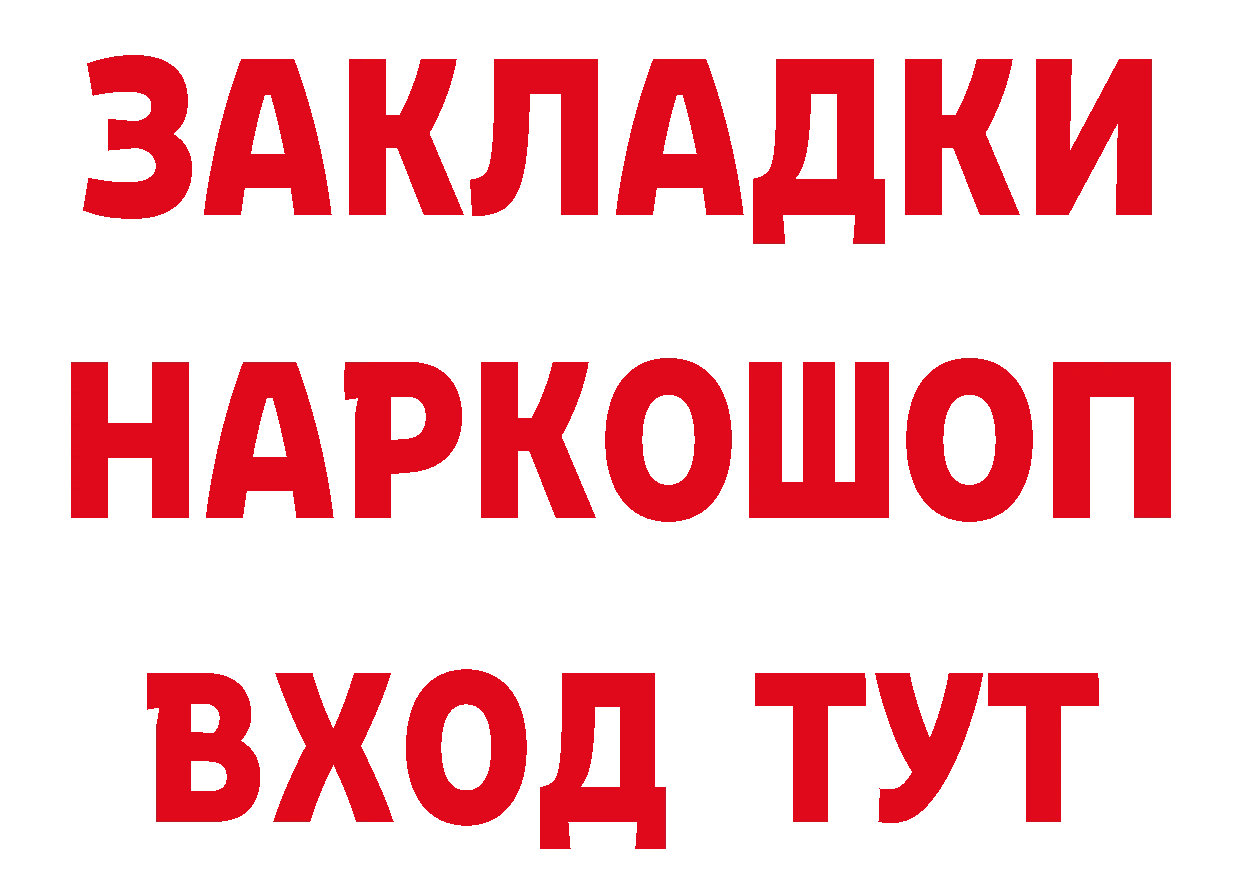 ЗАКЛАДКИ
НАРКОШОП
ВХОД ТУТ